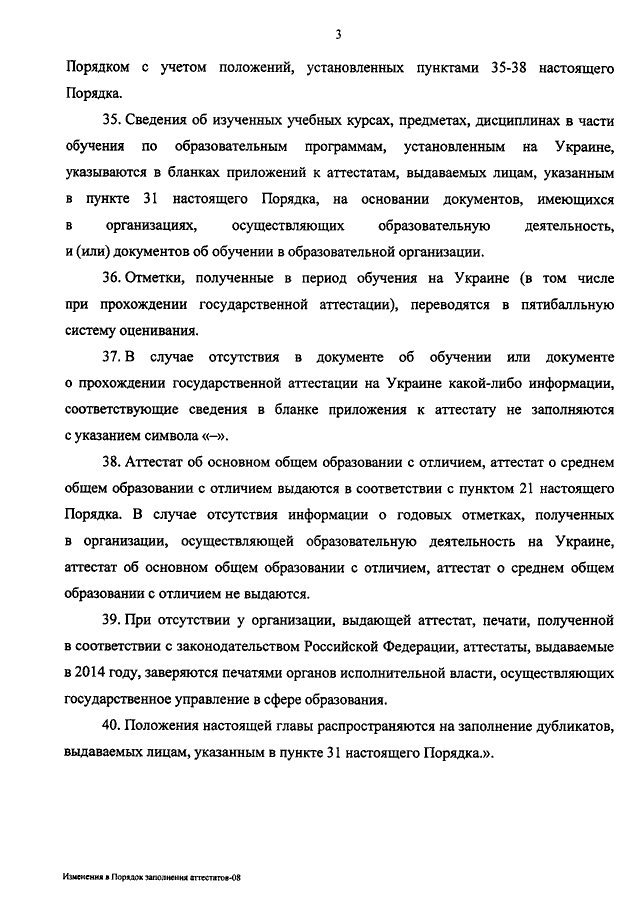 3

Порядком с учетом положений, установленных пунктами 35-38 настоящего Порядка.

35. Сведения об изученных учебных курсах, предметах, дисциплинах в части обучения по образовательным программам, установленным на Украине, указываются в бланках приложений к аттестатам, выдаваемых лицам, указанным в пункте 31 настоящего Порядка, на основании документов, имеющихся в организациях, осуществляющих образовательную деятельность, и (или) документов об обучении в образовательной организации.

36. Отметки, полученные в период обучения на Украине (в том числе при прохождении государственной аттестации), переводятся в пятибалльную систему оценивания.

37. В случае отсутствия в документе об обучении или документе о прохождении государственной аттестации на Украине какой-либо информации, соответствующие сведения в бланке приложения к аттестату не заполняются с указанием символа «–».

38. Аттестат об основном общем образовании с отличием, аттестат о среднем общем образовании с отличием выдаются в соответствии с пунктом 21 настоящего Порядка. В случае отсутствия информации о годовых отметках, полученных в организации, осуществляющей образовательную деятельность на Украине, аттестат об основном общем образовании с отличием, аттестат о среднем общем образовании с отличием не выдаются.

39. При отсутствии у организации, выдающей аттестат, печати, полученной в соответствии с законодательством Российской Федерации, аттестаты, выдаваемые в 2014 году, заверяются печатями органов исполнительной власти, осуществляющих государственное управление в сфере образования.

40. Положения настоящей главы распространяются на заполнение дубликатов, выдаваемых лицам, указанным в пункте 31 настоящего Порядка.».

Изменения в Порядок заполнения аттестатов-08